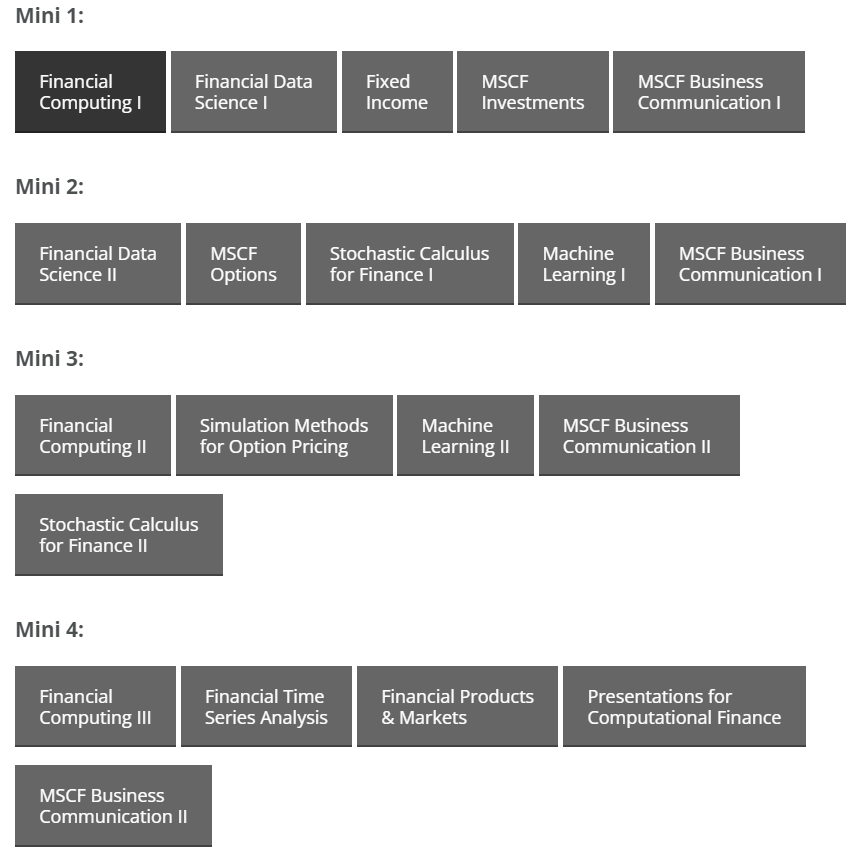 Mini 1:

Financial Computing I

Financial Data Science I

Fixed Income

MSCF Investments

MSCF Business Communication I

Mini 2:

Financial Data Science II

MSCF Options

Stochastic Calculus for Finance I

Machine Learning I

MSCF Business Communication I

Mini 3:

Financial Computing II

Simulation Methods for Option Pricing

Machine Learning II

MSCF Business Communication II

Stochastic Calculus for Finance II

Mini 4:

Financial Computing III

Financial Time Series Analysis

Financial Products & Markets

Presentations for Computational Finance

MSCF Business Communication II